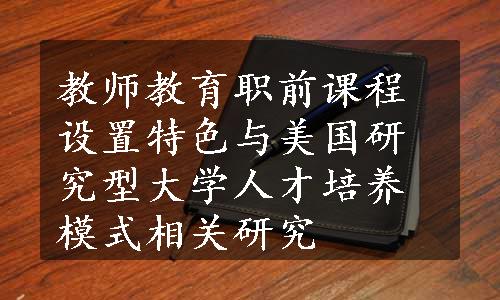 教师教育职前课程设置特色与美国研究型大学人才培养模式相关研究